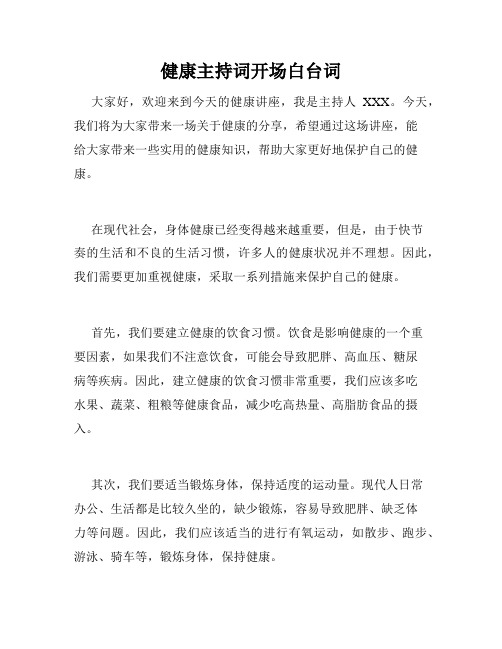 健康主持词开场白台词

大家好，欢迎来到今天的健康讲座，我是主持人 XXX。今天，我们将为大家带来一场关于健康的分享，希望通过这场讲座，能给大家带来一些实用的健康知识，帮助大家更好地保护自己的健康。

在现代社会，身体健康已经变得越来越重要，但是，由于快节奏的生活和不良的生活习惯，许多人的健康状况并不理想。因此，我们需要更加重视健康，采取一系列措施来保护自己的健康。

首先，我们要建立健康的饮食习惯。饮食是影响健康的一个重要因素，如果我们不注意饮食，可能会导致肥胖、高血压、糖尿病等疾病。因此，建立健康的饮食习惯非常重要，我们应该多吃水果、蔬菜、粗粮等健康食品，减少吃高热量、高脂肪食品的摄入。

其次，我们要适当锻炼身体，保持适度的运动量。现代人日常办公、生活都是比较久坐的，缺少锻炼，容易导致肥胖、缺乏体力等问题。因此，我们应该适当的进行有氧运动，如散步、跑步、游泳、骑车等，锻炼身体，保持健康。